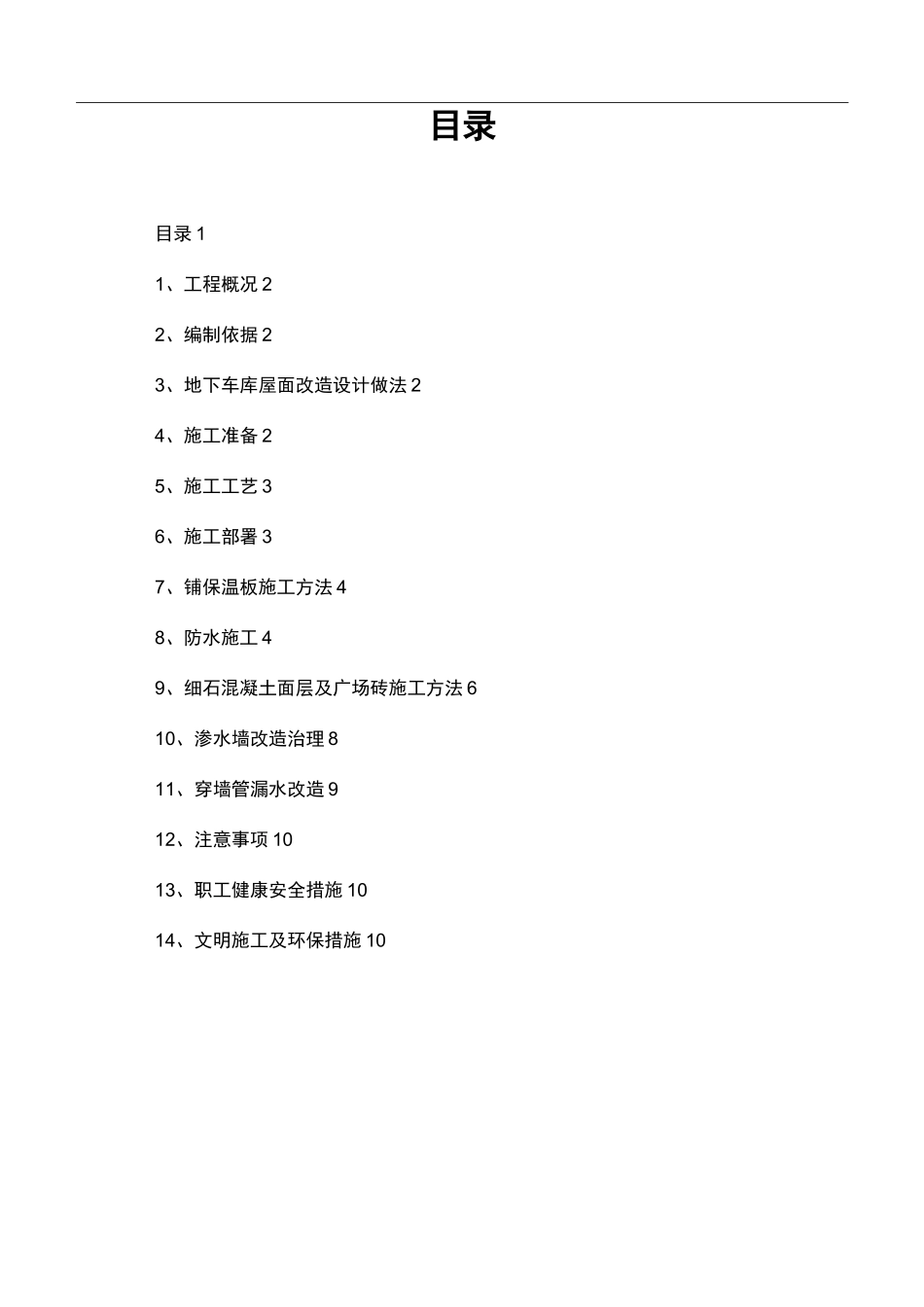 目录

目录 1

1、工程概况 2

2、编制依据 2

3、地下车库屋面改造设计做法 2

4、施工准备 2

5、施工工艺 3

6、施工部署 3

7、铺保温板施工方法 4

8、防水施工 4

9、细石混凝土面层及广场砖施工方法 6

10、渗水墙改造治理 8

11、穿墙管漏水改造 9

12、注意事项 10

13、职工健康安全措施 10

14、文明施工及环保措施 10